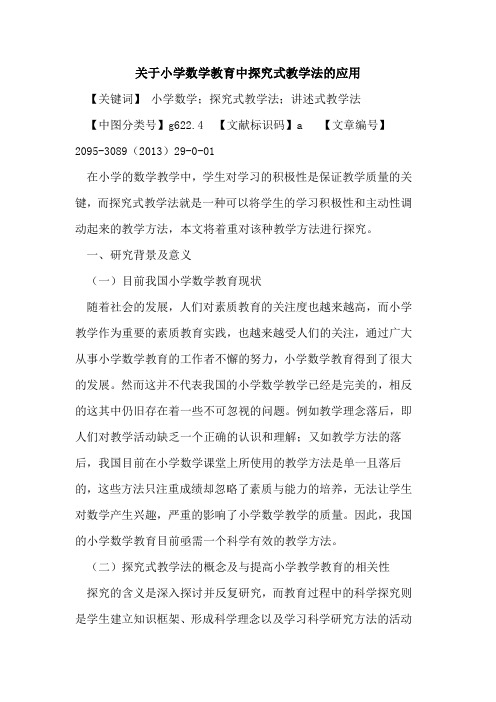 关于小学数学教育中探究式教学法的应用

【关键词】 小学数学；探究式教学法；讲述式教学法

【中图分类号】g622.4 【文献标识码】a 【文章编号】2095-3089（2013）29-0-01

在小学的数学教学中，学生对学习的积极性是保证教学质量的关键，而探究式教学法就是一种可以将学生的学习积极性和主动性调动起来的教学方法，本文将着重对该种教学方法进行探究。

一、研究背景及意义

（一）目前我国小学数学教育现状

随着社会的发展，人们对素质教育的关注度也越来越高，而小学教学作为重要的素质教育实践，也越来越受人们的关注，通过广大从事小学数学教育的工作者不懈的努力，小学数学教育得到了很大的发展。然而这并不代表我国的小学数学教学已经是完美的，相反的这其中仍旧存在着一些不可忽视的问题。例如教学理念落后，即人们对教学活动缺乏一个正确的认识和理解；又如教学方法的落后，我国目前在小学数学课堂上所使用的教学方法是单一且落后的，这些方法只注重成绩却忽略了素质与能力的培养，无法让学生对数学产生兴趣，严重的影响了小学数学教学的质量。因此，我国的小学数学教育目前亟需一个科学有效的教学方法。

（二）探究式教学法的概念及与提高小学教学教育的相关性

探究的含义是深入探讨并反复研究，而教育过程中的科学探究则是学生建立知识框架、形成科学理念以及学习科学研究方法的活动